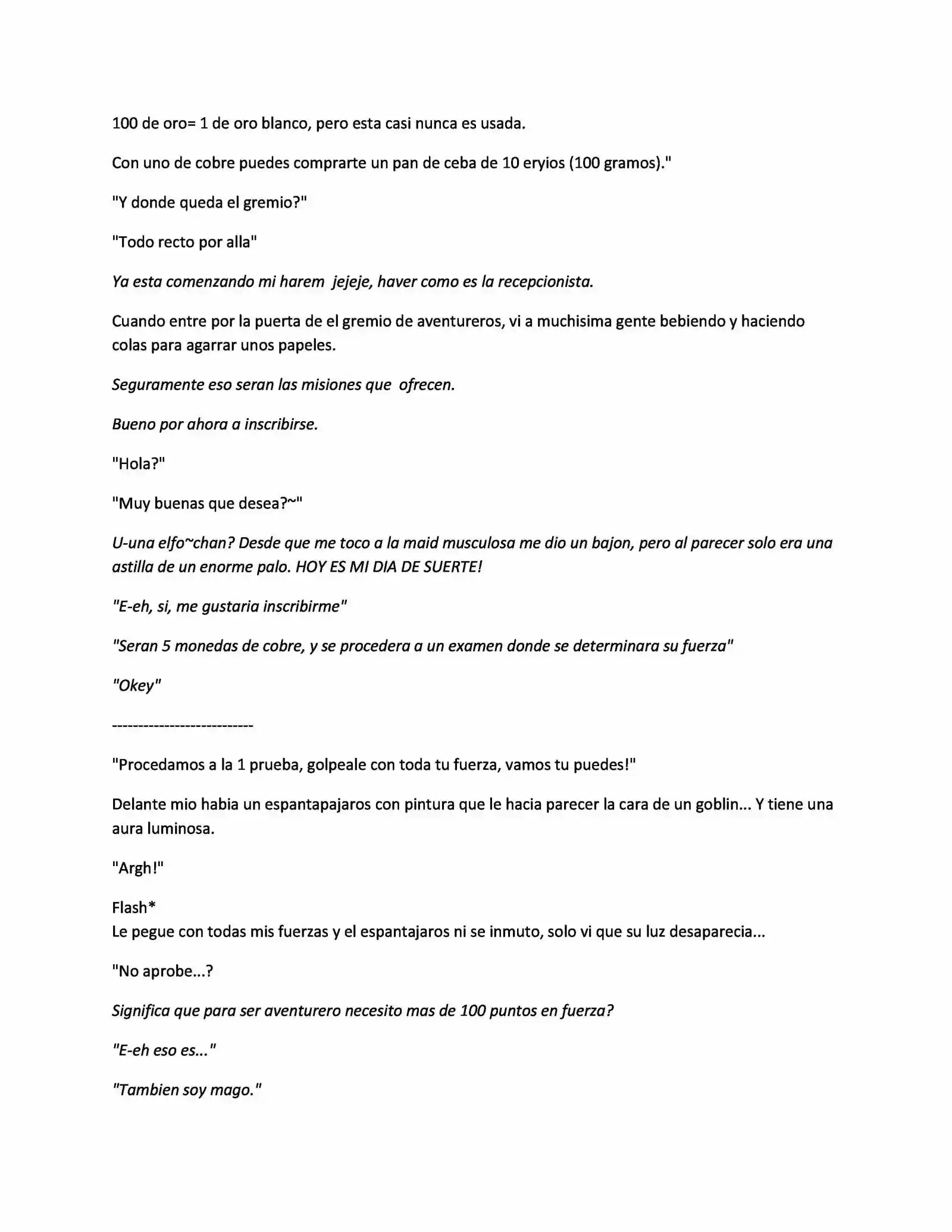 100 de oro= 1 de oro blanco, pero esta casi nunca es usada.

Con uno de cobre puedes comprarte un pan de ceba de 10 eryios (100 gramos)."

"Y donde queda el gremio?"

"Todo recto por alla"

Ya esta comenzando mi harem jejeje, haver como es la recepcionista.

Cuando entre por la puerta de el gremio de aventureros, vi a muchisima gente bebiendo y haciendo colas para agarrar unos papeles.

Seguramente eso seran las misiones que ofrecen.

Bueno por ahora a inscribirse.

"Hola?"

"Muy buenas que desea?~"

U-una elfo~chan? Desde que me toco a la maid musculosa me dio un bajon, pero al parecer solo era una astilla de un enorme palo. HOY ES MI DIA DE SUERTE!

"E-eh, si, me gustaria inscribirme"

"Seran 5 monedas de cobre, y se procedera a un examen donde se determinara su fuerza"

"Okey"

---------------------------

"Procedamos a la 1 prueba, golpeale con toda tu fuerza, vamos tu puedes!"

Delante mio habia un espantapajaros con pintura que le hacia parecer la cara de un goblin... Y tiene una aura luminosa.

"Argh!"

Flash*
Le pegue con todas mis fuerzas y el espantajaros ni se inmuto, solo vi que su luz desaparecia...

"No aprobe...?

Significa que para ser aventurero necesito mas de 100 puntos en fuerza?

"E-eh eso es..."

"Tambien soy mago."